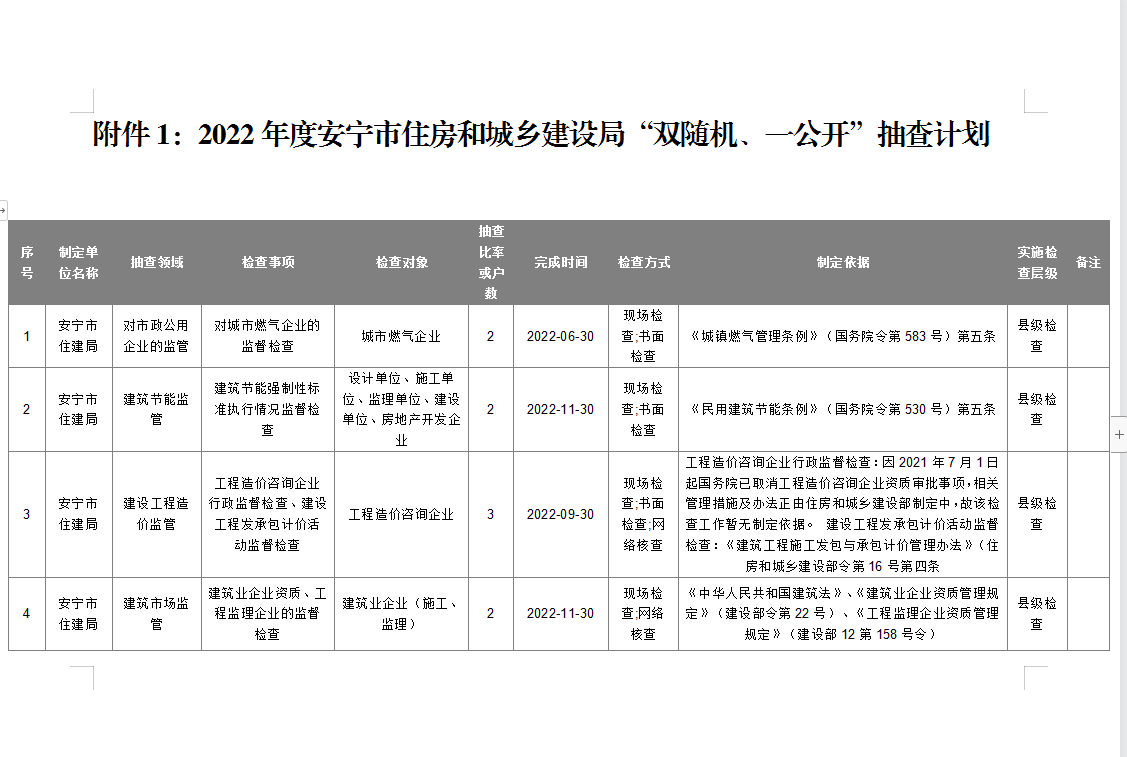 附件 1：2022 年度安宁市住房和城乡建设局“双随机、一公开”抽查计划

| 序号 | 制定单位名称 | 抽查领域 | 检查事项 | 检查对象 | 抽查比率或户数 | 完成时间 | 检查方式 | 制定依据 | 实施检查层级 | 备注 |
|---|---|---|---|---|---|---|---|---|---|---|
| 1 | 安宁市住建局 | 对市政公用企业的监管 | 对城市燃气企业的监督检查 | 城市燃气企业 | 2 | 2022-06-30 | 现场检查;书面检查 | 《城镇燃气管理条例》（国务院令第 583 号）第五条 | 县级检查 | |
| 2 | 安宁市住建局 | 建筑节能监管 | 建筑节能强制性标准执行情况监督检查 | 设计单位、施工单位、监理单位、建设单位、房地产开发企业 | 2 | 2022-11-30 | 现场检查;书面检查 | 《民用建筑节能条例》（国务院令第 530 号）第五条 | 县级检查 | |
| 3 | 安宁市住建局 | 建设工程造价监管 | 工程造价咨询企业行政监督检查、建设工程发承包计价活动监督检查 | 工程造价咨询企业 | 3 | 2022-09-30 | 现场检查;书面检查;网络核查 | 工程造价咨询企业行政监督检查：因 2021 年 7 月 1 日起国务院已取消工程造价咨询企业资质审批事项，相关管理措施及办法正由住房和城乡建设部制定中，故该检查工作暂无制定依据。 建设工程发承包计价活动监督检查：《建筑工程施工发包与承包计价管理办法》（住房和城乡建设部令第 16 号第四条 | 县级检查 | |
| 4 | 安宁市住建局 | 建筑市场监管 | 建筑业企业资质、工程监理企业的监督检查 | 建筑业企业（施工、监理） | 2 | 2022-11-30 | 现场检查;网络核查 | 《中华人民共和国建筑法》、《建筑业企业资质管理规定》（建设部令第 22 号）、《工程监理企业资质管理规定》（建设部 12 第 158 号令） | 县级检查 | |